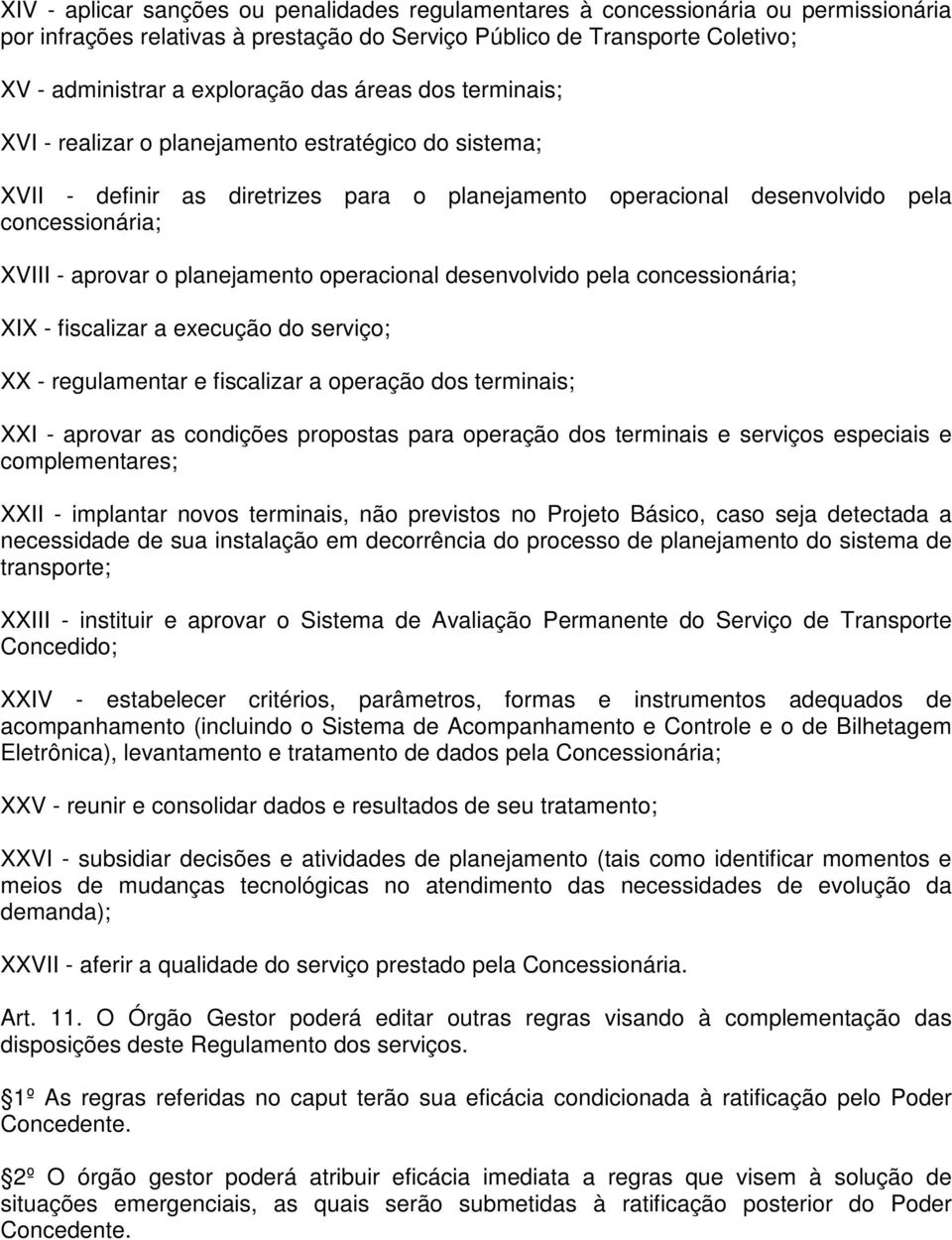 XIV - aplicar sanções ou penalidades regulamentares à concessionária ou permissionária por infrações relativas à prestação do Serviço Público de Transporte Coletivo;

XV - administrar a exploração das áreas dos terminais;

XVI - realizar o planejamento estratégico do sistema;

XVII - definir as diretrizes para o planejamento operacional desenvolvido pela concessionária;

XVIII - aprovar o planejamento operacional desenvolvido pela concessionária;

XIX - fiscalizar a execução do serviço;

XX - regulamentar e fiscalizar a operação dos terminais;

XXI - aprovar as condições propostas para operação dos terminais e serviços especiais e complementares;

XXII - implantar novos terminais, não previstos no Projeto Básico, caso seja detectada a necessidade de sua instalação em decorrência do processo de planejamento do sistema de transporte;

XXIII - instituir e aprovar o Sistema de Avaliação Permanente do Serviço de Transporte Concedido;

XXIV - estabelecer critérios, parâmetros, formas e instrumentos adequados de acompanhamento (incluindo o Sistema de Acompanhamento e Controle e o de Bilhetagem Eletrônica), levantamento e tratamento de dados pela Concessionária;

XXV - reunir e consolidar dados e resultados de seu tratamento;

XXVI - subsidiar decisões e atividades de planejamento (tais como identificar momentos e meios de mudanças tecnológicas no atendimento das necessidades de evolução da demanda);

XXVII - aferir a qualidade do serviço prestado pela Concessionária.

Art. 11. O Órgão Gestor poderá editar outras regras visando à complementação das disposições deste Regulamento dos serviços.

1º As regras referidas no caput terão sua eficácia condicionada à ratificação pelo Poder Concedente.

2º O órgão gestor poderá atribuir eficácia imediata a regras que visem à solução de situações emergenciais, as quais serão submetidas à ratificação posterior do Poder Concedente.